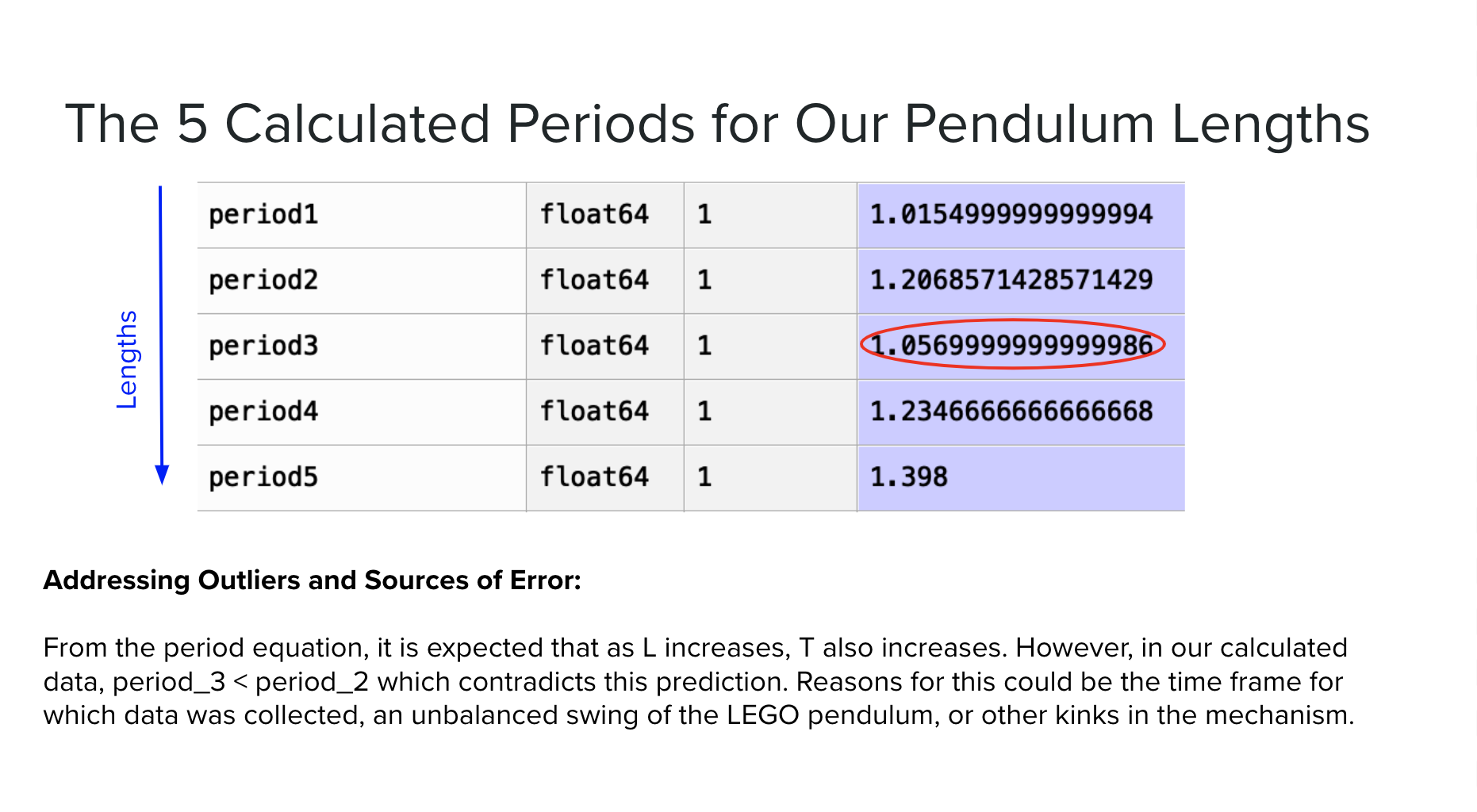 The 5 Calculated Periods for Our Pendulum Lengths

Lengths

| period1 | float64 | 1 | 1.0154999999999994 |
|---|---|---|---|
| period2 | float64 | 1 | 1.2068571428571429 |
| period3 | float64 | 1 | 1.0569999999999986 |
| period4 | float64 | 1 | 1.2346666666666668 |
| period5 | float64 | 1 | 1.398 |

**Addressing Outliers and Sources of Error:**

From the period equation, it is expected that as L increases, T also increases. However, in our calculated data, period_3 < period_2 which contradicts this prediction. Reasons for this could be the time frame for which data was collected, an unbalanced swing of the LEGO pendulum, or other kinks in the mechanism.